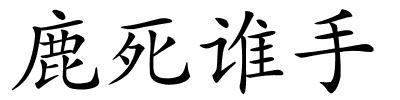 鹿死谁手